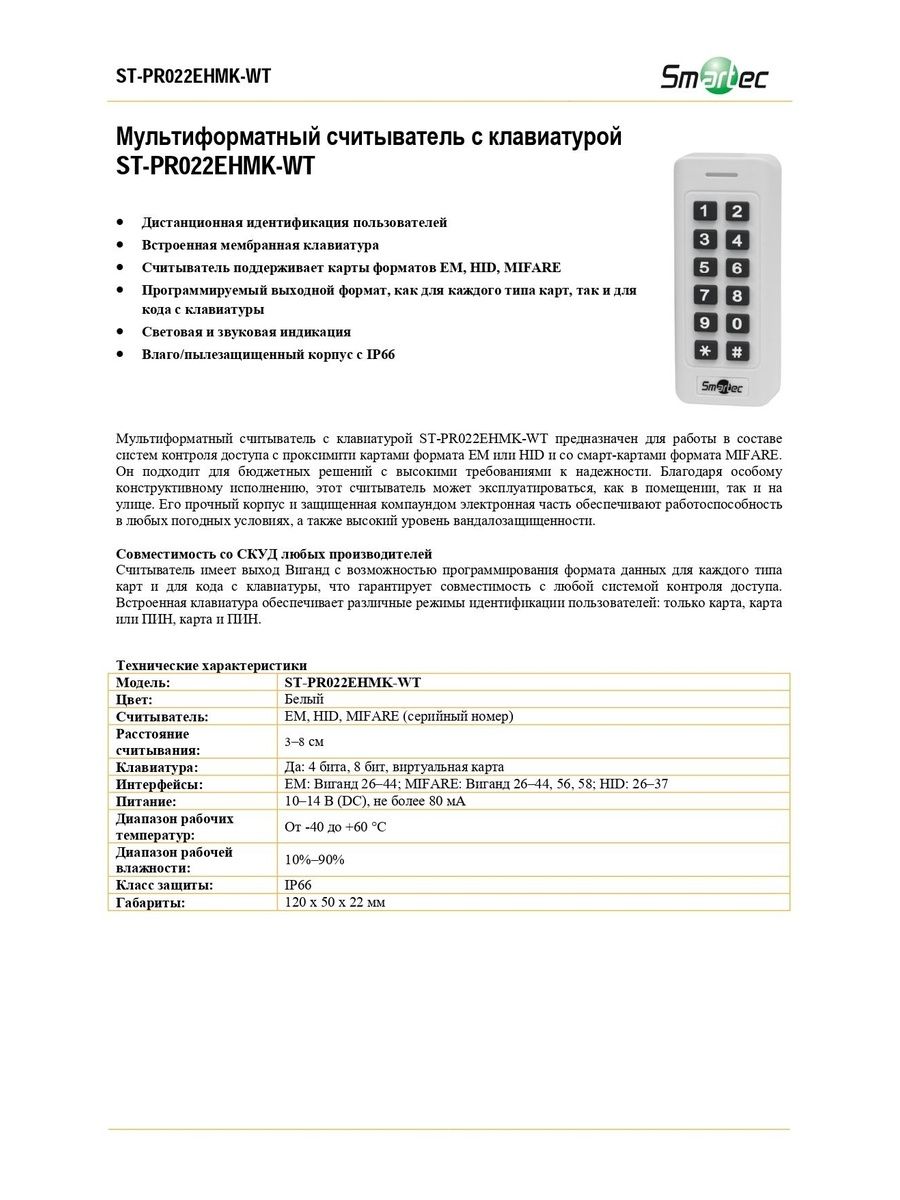 ST-PR022EHMK-WT

Smartec

Мультиформатный считыватель с клавиатурой ST-PR022EHMK-WT

- Дистанционная идентификация пользователей
- Встроенная мембранная клавиатура
- Считыватель поддерживает карты форматов EM, HID, MIFARE
- Программируемый выходной формат, как для каждого типа карт, так и для кода с клавиатуры
- Световая и звуковая индикация
- Влаго/пылезащищенный корпус с IP66

1 2
3 4
5 6
7 8
9 0
* #
Smartec

Мультиформатный считыватель с клавиатурой ST-PR022EHMK-WT предназначен для работы в составе систем контроля доступа с проксимити картами формата EM или HID и со смарт-картами формата MIFARE. Он подходит для бюджетных решений с высокими требованиями к надежности. Благодаря особому конструктивному исполнению, этот считыватель может эксплуатироваться, как в помещении, так и на улице. Его прочный корпус и защищенная компаундом электронная часть обеспечивают работоспособность в любых погодных условиях, а также высокий уровень вандалозащищенности.

Совместимость со СКУД любых производителей
Считыватель имеет выход Виганд с возможностью программирования формата данных для каждого типа карт и для кода с клавиатуры, что гарантирует совместимость с любой системой контроля доступа. Встроенная клавиатура обеспечивает различные режимы идентификации пользователей: только карта, карта или ПИН, карта и ПИН.

Технические характеристики

| Модель: | ST-PR022EHMK-WT |
|---|---|
| Цвет: | Белый |
| Считыватель: | EM, HID, MIFARE (серийный номер) |
| Расстояние считывания: | 3–8 см |
| Клавиатура: | Да: 4 бита, 8 бит, виртуальная карта |
| Интерфейсы: | EM: Виганд 26–44; MIFARE: Виганд 26–44, 56, 58; HID: 26–37 |
| Питание: | 10–14 В (DC), не более 80 мА |
| Диапазон рабочих температур: | От -40 до +60 °C |
| Диапазон рабочей влажности: | 10%–90% |
| Класс защиты: | IP66 |
| Габариты: | 120 x 50 x 22 мм |